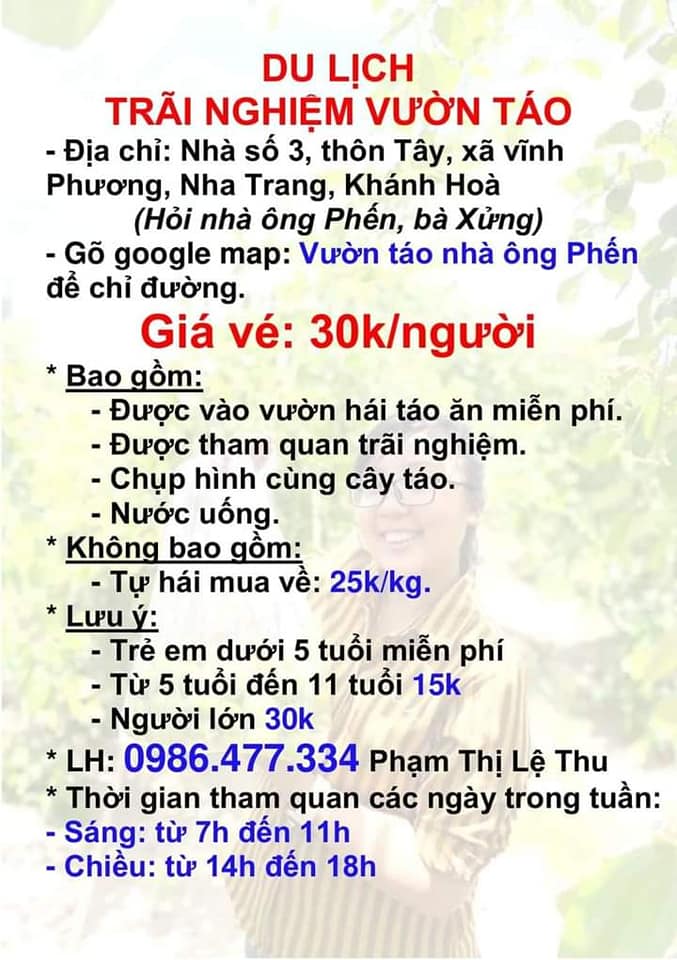 DU LỊCH
TRÃI NGHIỆM VƯỜN TÁO

- Địa chỉ: Nhà số 3, thôn Tây, xã vĩnh Phương, Nha Trang, Khánh Hoà
(Hỏi nhà ông Phến, bà Xửng)
- Gõ google map: Vườn táo nhà ông Phến để chỉ đường.

Giá vé: 30k/người

* Bao gồm:
- Được vào vườn hái táo ăn miễn phí.
- Được tham quan trãi nghiệm.
- Chụp hình cùng cây táo.
- Nước uống.
* Không bao gồm:
- Tự hái mua về: 25k/kg.
* Lưu ý:
- Trẻ em dưới 5 tuổi miễn phí
- Từ 5 tuổi đến 11 tuổi 15k
- Người lớn 30k
* LH: 0986.477.334 Phạm Thị Lệ Thu
* Thời gian tham quan các ngày trong tuần:
- Sáng: từ 7h đến 11h
- Chiều: từ 14h đến 18h